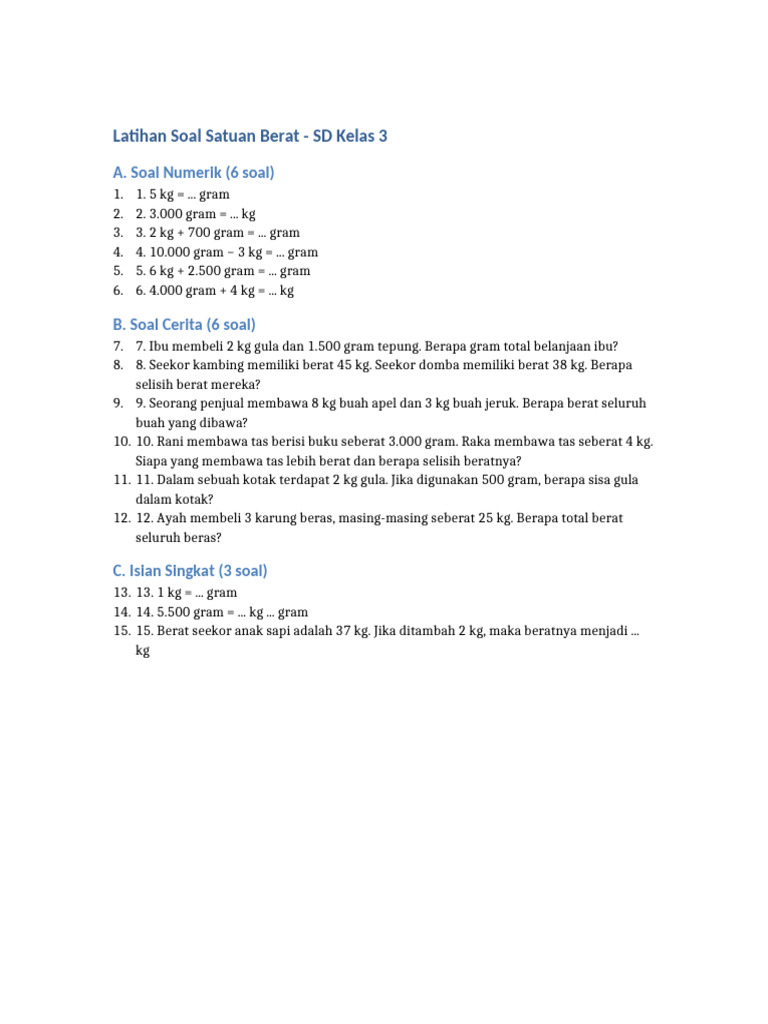 Latihan Soal Satuan Berat - SD Kelas 3

A. Soal Numerik (6 soal)

1. 1. 5 kg = ... gram
2. 2. 3.000 gram = ... kg
3. 3. 2 kg + 700 gram = ... gram
4. 4. 10.000 gram – 3 kg = ... gram
5. 5. 6 kg + 2.500 gram = ... gram
6. 6. 4.000 gram + 4 kg = ... kg

B. Soal Cerita (6 soal)

7. 7. Ibu membeli 2 kg gula dan 1.500 gram tepung. Berapa gram total belanjaan ibu?
8. 8. Seekor kambing memiliki berat 45 kg. Seekor domba memiliki berat 38 kg. Berapa selisih berat mereka?
9. 9. Seorang penjual membawa 8 kg buah apel dan 3 kg buah jeruk. Berapa berat seluruh buah yang dibawa?
10. 10. Rani membawa tas berisi buku seberat 3.000 gram. Raka membawa tas seberat 4 kg. Siapa yang membawa tas lebih berat dan berapa selisih beratnya?
11. 11. Dalam sebuah kotak terdapat 2 kg gula. Jika digunakan 500 gram, berapa sisa gula dalam kotak?
12. 12. Ayah membeli 3 karung beras, masing-masing seberat 25 kg. Berapa total berat seluruh beras?

C. Isian Singkat (3 soal)

13. 13. 1 kg = ... gram
14. 14. 5.500 gram = ... kg ... gram
15. 15. Berat seekor anak sapi adalah 37 kg. Jika ditambah 2 kg, maka beratnya menjadi ... kg